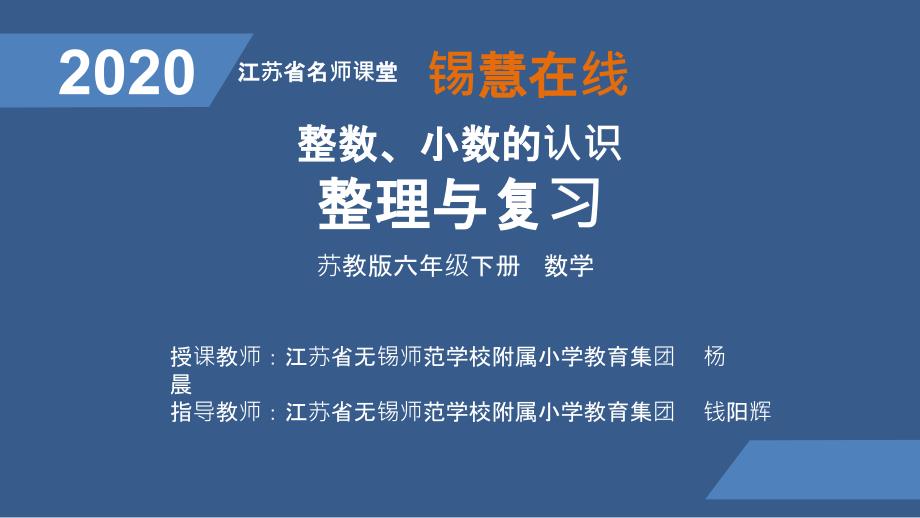 2020 江苏省名师课堂 锡慧在线

整数、小数的认识
整理与复习

苏教版六年级下册 数学

授课教师：江苏省无锡师范学校附属小学教育集团 杨晨
指导教师：江苏省无锡师范学校附属小学教育集团 钱阳辉